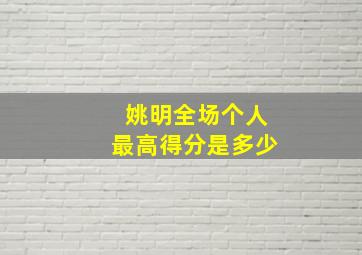 姚明全场个人
最高得分是多少